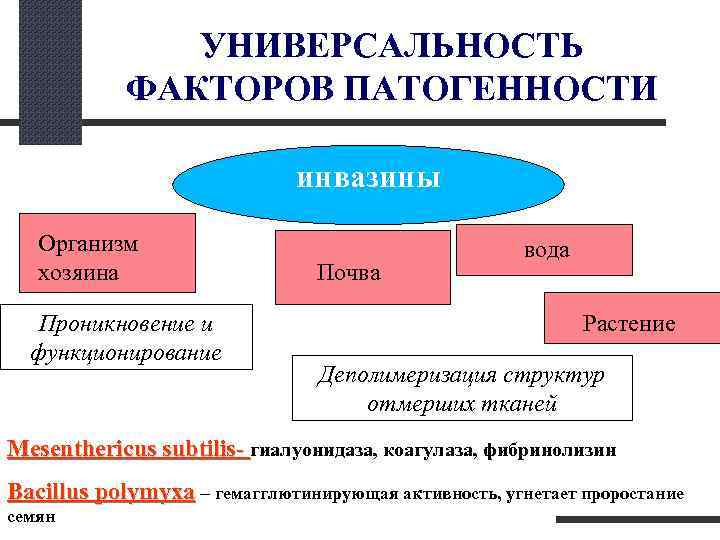 УНИВЕРСАЛЬНОСТЬ ФАКТОРОВ ПАТОГЕННОСТИ

инвазины

Организм хозяина

Почва

вода

Растение

Проникновение и функционирование

Деполимеризация структур отмерших тканей

Mesenthericus subtilis- гиалуонидаза, коагулаза, фибринолизин

Bacillus polymyxa – гемагглютинирующая активность, угнетает проростание семян